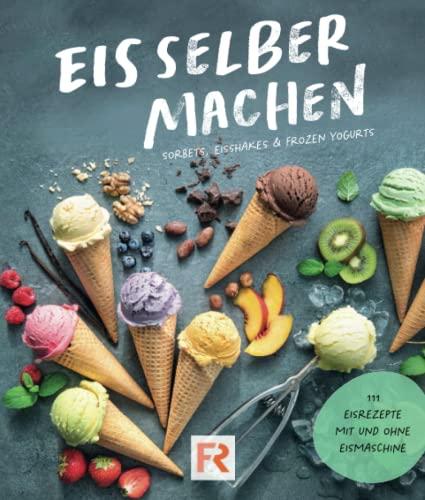 EIS SELBER MACHEN

SORBETS, EISSHAKES & FROZEN YOGURTS

111 EISREZEPTE MIT UND OHNE EISMASCHINE

FR